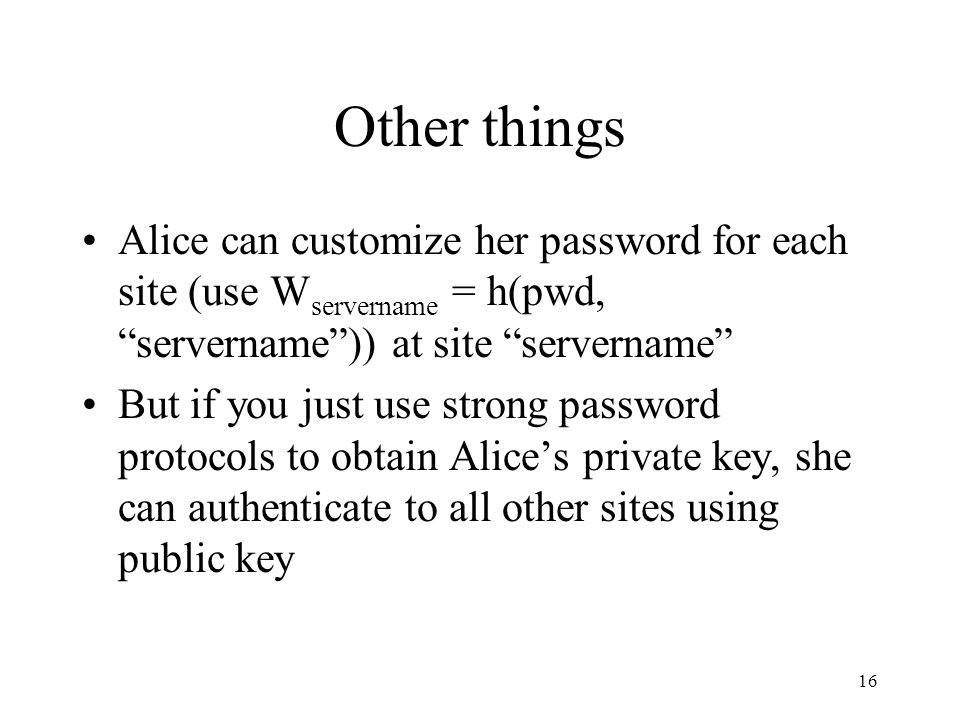 Other things

• Alice can customize her password for each site (use $W_{servername}$ = h(pwd, “servername”)) at site “servername”

• But if you just use strong password protocols to obtain Alice’s private key, she can authenticate to all other sites using public key

16